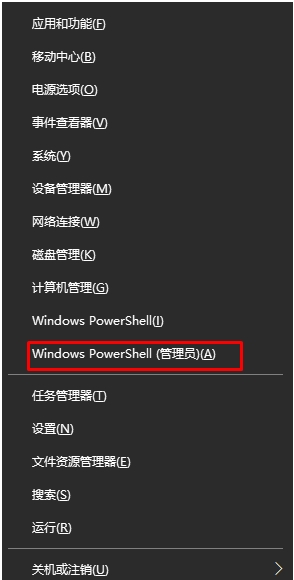 应用和功能(F)

移动中心(B)

电源选项(O)

事件查看器(V)

系统(Y)

设备管理器(M)

网络连接(W)

磁盘管理(K)

计算机管理(G)

Windows PowerShell(I)

Windows PowerShell (管理员)(A)

任务管理器(T)

设置(N)

文件资源管理器(E)

搜索(S)

运行(R)

关机或注销(U)